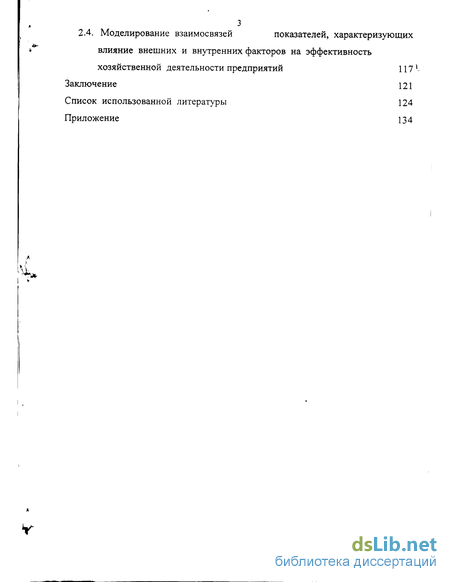 3

2.4. Моделирование взаимосвязей показателей, характеризующих влияние внешних и внутренних факторов на эффективность хозяйственной деятельности предприятий 117

Заключение 121

Список использованной литературы 124

Приложение 134

dsLib.net
библиотека диссертаций